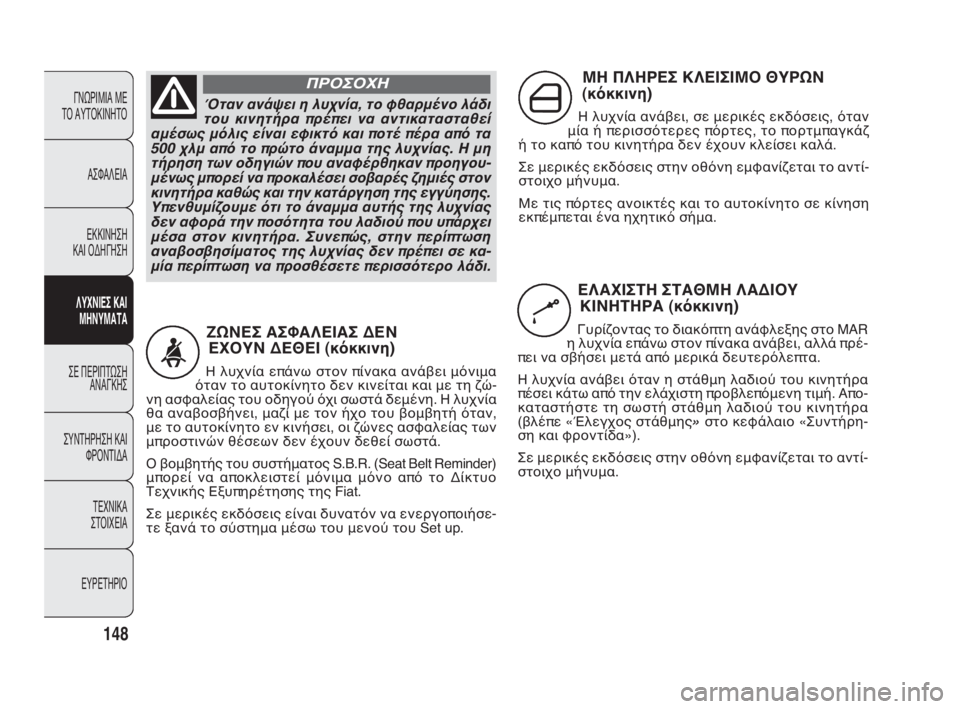 ΓΝΩΡΙΜΙΑ ΜΕ ΤΟ ΑΥΤΟΚΙΝΗΤΟ

ΑΣΦΑΛΕΙΑ

ΕΚΚΙΝΗΣΗ ΚΑΙ ΟΔΗΓΗΣΗ

ΛΥΧΝΙΕΣ ΚΑΙ ΜΗΝΥΜΑΤΑ

ΣΕ ΠΕΡΙΠΤΩΣΗ ΑΝΑΓΚΗΣ

ΣΥΝΤΗΡΗΣΗ ΚΑΙ ΦΡΟΝΤΙΔΑ

ΤΕΧΝΙΚΑ ΣΤΟΙΧΕΙΑ

ΕΥΡΕΤΗΡΙΟ

148

ΠΡΟΣΟΧΗ

Όταν ανάψει η λυχνία, το φθαρμένο λάδι του κινητήρα πρέπει να αντικατασταθεί αμέσως μόλις είναι εφικτό και ποτέ πέρα από τα 500 χλμ από το πρώτο άναμμα της λυχνίας. Η μη τήρηση των οδηγιών που αναφέρθηκαν προηγουμένως μπορεί να προκαλέσει σοβαρές ζημιές στον κινητήρα καθώς και την κατάργηση της εγγύησης. Υπενθυμίζουμε ότι το άναμμα αυτής της λυχνίας δεν αφορά την ποσότητα του λαδιού που υπάρχει μέσα στον κινητήρα. Συνεπώς, στην περίπτωση αναβοσβησίματος της λυχνίας δεν πρέπει σε καμία περίπτωση να προσθέσετε περισσότερο λάδι.

ΖΩΝΕΣ ΑΣΦΑΛΕΙΑΣ ΔΕΝ ΕΧΟΥΝ ΔΕΘΕΙ (κόκκινη)

Η λυχνία επάνω στον πίνακα ανάβει μόνιμα όταν το αυτοκίνητο δεν κινείται και με τη ζώνη ασφαλείας του οδηγού όχι σωστά δεμένη. Η λυχνία θα αναβοσβήνει, μαζί με τον ήχο του βομβητή όταν, με το αυτοκίνητο εν κινήσει, οι ζώνες ασφαλείας των μπροστινών θέσεων δεν έχουν δεθεί σωστά.

Ο βομβητής του συστήματος S.B.R. (Seat Belt Reminder) μπορεί να αποκλειστεί μόνιμα μόνο από το Δίκτυο Τεχνικής Εξυπηρέτησης της Fiat.

Σε μερικές εκδόσεις είναι δυνατόν να ενεργοποιήσετε ξανά το σύστημα μέσω του μενού του Set up.

ΜΗ ΠΛΗΡΕΣ ΚΛΕΙΣΙΜΟ ΘΥΡΩΝ (κόκκινη)

Η λυχνία ανάβει, σε μερικές εκδόσεις, όταν μία ή περισσότερες πόρτες, το πορτμπαγκάζ ή το καπό του κινητήρα δεν έχουν κλείσει καλά.

Σε μερικές εκδόσεις στην οθόνη εμφανίζεται το αντίστοιχο μήνυμα.

Με τις πόρτες ανοικτές και το αυτοκίνητο σε κίνηση εκπέμπεται ένα ηχητικό σήμα.

ΕΛΑΧΙΣΤΗ ΣΤΑΘΜΗ ΛΑΔΙΟΥ ΚΙΝΗΤΗΡΑ (κόκκινη)

Γυρίζοντας το διακόπτη ανάφλεξης στο MAR η λυχνία επάνω στον πίνακα ανάβει, αλλά πρέπει να σβήσει μετά από μερικά δευτερόλεπτα.

Η λυχνία ανάβει όταν η στάθμη λαδιού του κινητήρα πέσει κάτω από την ελάχιστη προβλεπόμενη τιμή. Αποκαταστήστε τη σωστή στάθμη λαδιού του κινητήρα (βλέπε «Έλεγχος στάθμης» στο κεφάλαιο «Συντήρηση και φροντίδα»).

Σε μερικές εκδόσεις στην οθόνη εμφανίζεται το αντίστοιχο μήνυμα.

carmanualsonline.info